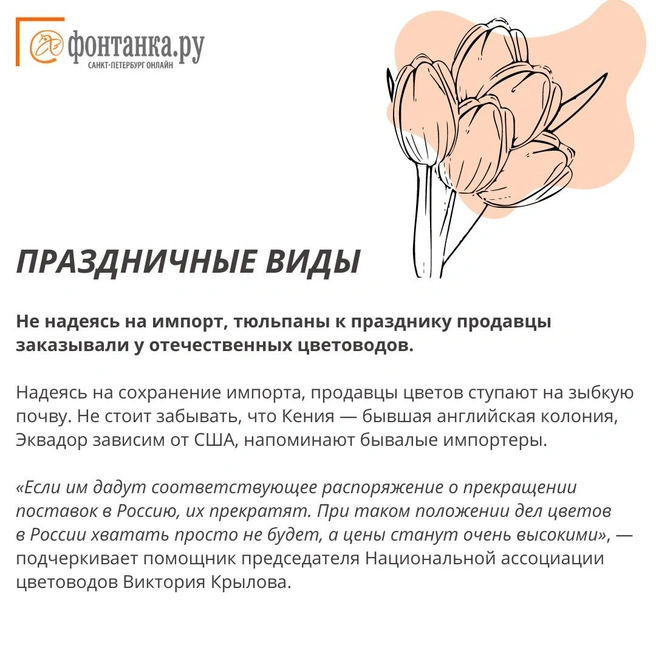 фонтанка.ру
САНКТ-ПЕТЕРБУРГ ОНЛАЙН

ПРАЗДНИЧНЫЕ ВИДЫ

Не надеясь на импорт, тюльпаны к празднику продавцы заказывали у отечественных цветоводов.

Надеясь на сохранение импорта, продавцы цветов ступают на зыбкую почву. Не стоит забывать, что Кения — бывшая английская колония, Эквадор зависим от США, напоминают бывалые импортеры.

«Если им дадут соответствующее распоряжение о прекращении поставок в Россию, их прекратят. При таком положении дел цветов в России хватать просто не будет, а цены станут очень высокими», — подчеркивает помощник председателя Национальной ассоциации цветоводов Виктория Крылова.